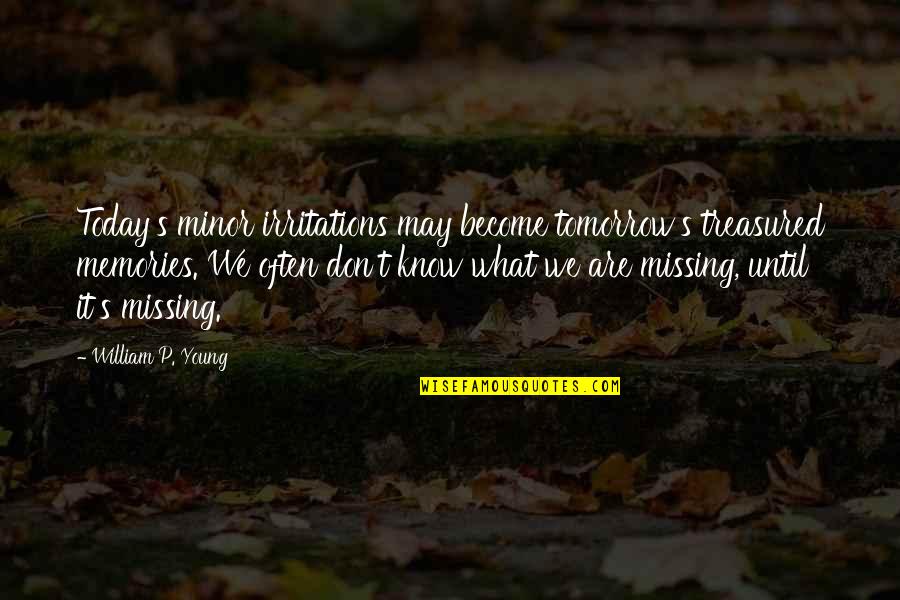 Today's minor irritations may become tomorrow's treasured memories. We often don't know what we are missing, until it's missing.

- William P. Young

WISEFAMOUSQUOTES.COM